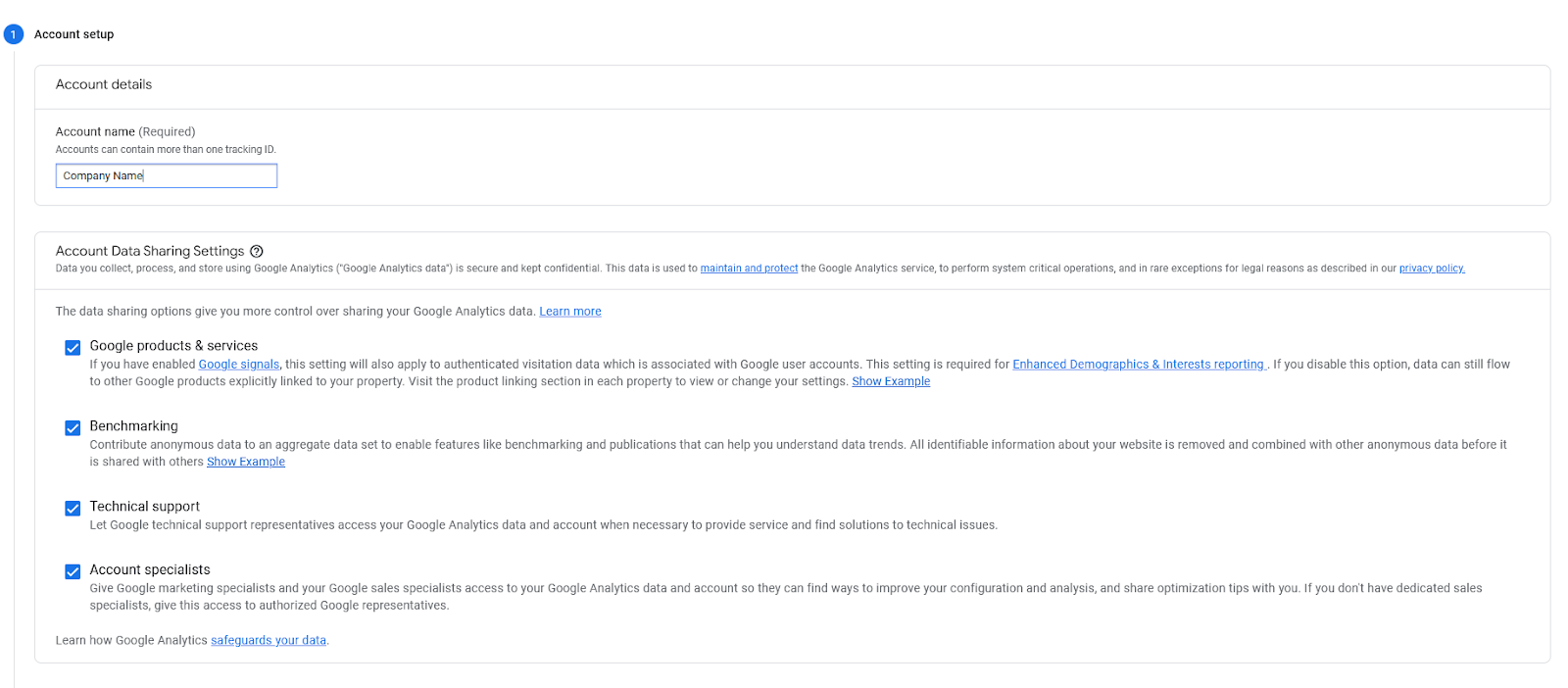 1 Account setup

Account details

Account name (Required)
Accounts can contain more than one tracking ID.

Company Name

Account Data Sharing Settings
Data you collect, process, and store using Google Analytics ("Google Analytics data") is secure and kept confidential. This data is used to maintain and protect the Google Analytics service, to perform system critical operations, and in rare exceptions for legal reasons as described in our privacy policy.

The data sharing options give you more control over sharing your Google Analytics data. Learn more

Google products & services
If you have enabled Google signals, this setting will also apply to authenticated visitation data which is associated with Google user accounts. This setting is required for Enhanced Demographics & Interests reporting . If you disable this option, data can still flow to other Google products explicitly linked to your property. Visit the product linking section in each property to view or change your settings. Show Example

Benchmarking
Contribute anonymous data to an aggregate data set to enable features like benchmarking and publications that can help you understand data trends. All identifiable information about your website is removed and combined with other anonymous data before it is shared with others Show Example

Technical support
Let Google technical support representatives access your Google Analytics data and account when necessary to provide service and find solutions to technical issues.

Account specialists
Give Google marketing specialists and your Google sales specialists access to your Google Analytics data and account so they can find ways to improve your configuration and analysis, and share optimization tips with you. If you don't have dedicated sales specialists, give this access to authorized Google representatives.

Learn how Google Analytics safeguards your data.